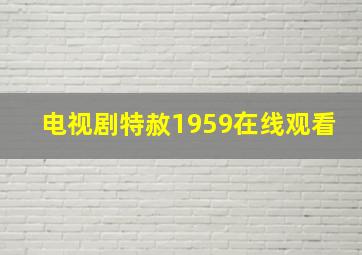 电视剧特赦1959在线观看